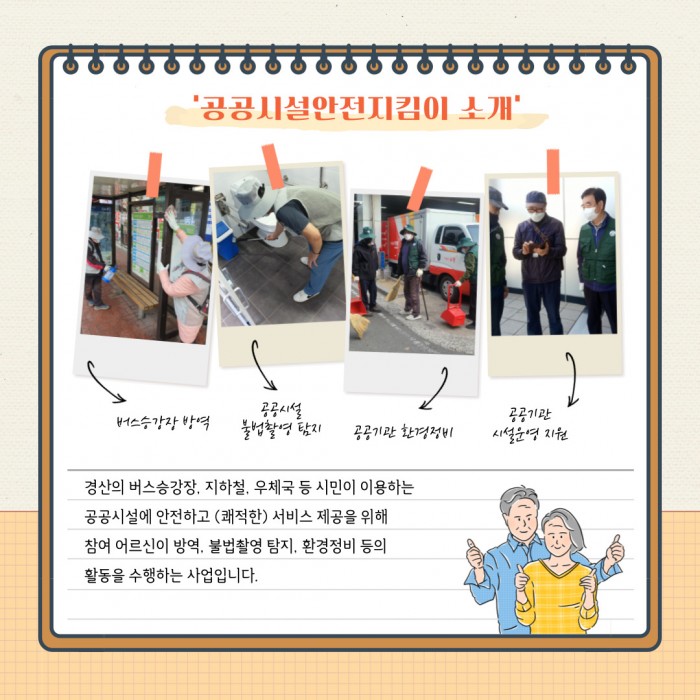 '공공시설안전지킴이 소개'

버스승강장 방역

공공시설
불법촬영 탐지

공공기관 환경정비

공공기관
시설운영 지원

경산의 버스승강장, 지하철, 우체국 등 시민이 이용하는 공공시설에 안전하고 (쾌적한) 서비스 제공을 위해 참여 어르신이 방역, 불법촬영 탐지, 환경정비 등의 활동을 수행하는 사업입니다.